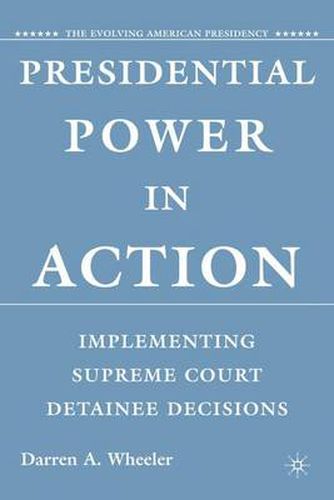 ★★★★★★ THE EVOLVING AMERICAN PRESIDENCY ★★★★★★

PRESIDENTIAL POWER IN ACTION

IMPLEMENTING SUPREME COURT DETAINEE DECISIONS

Darren A. Wheeler